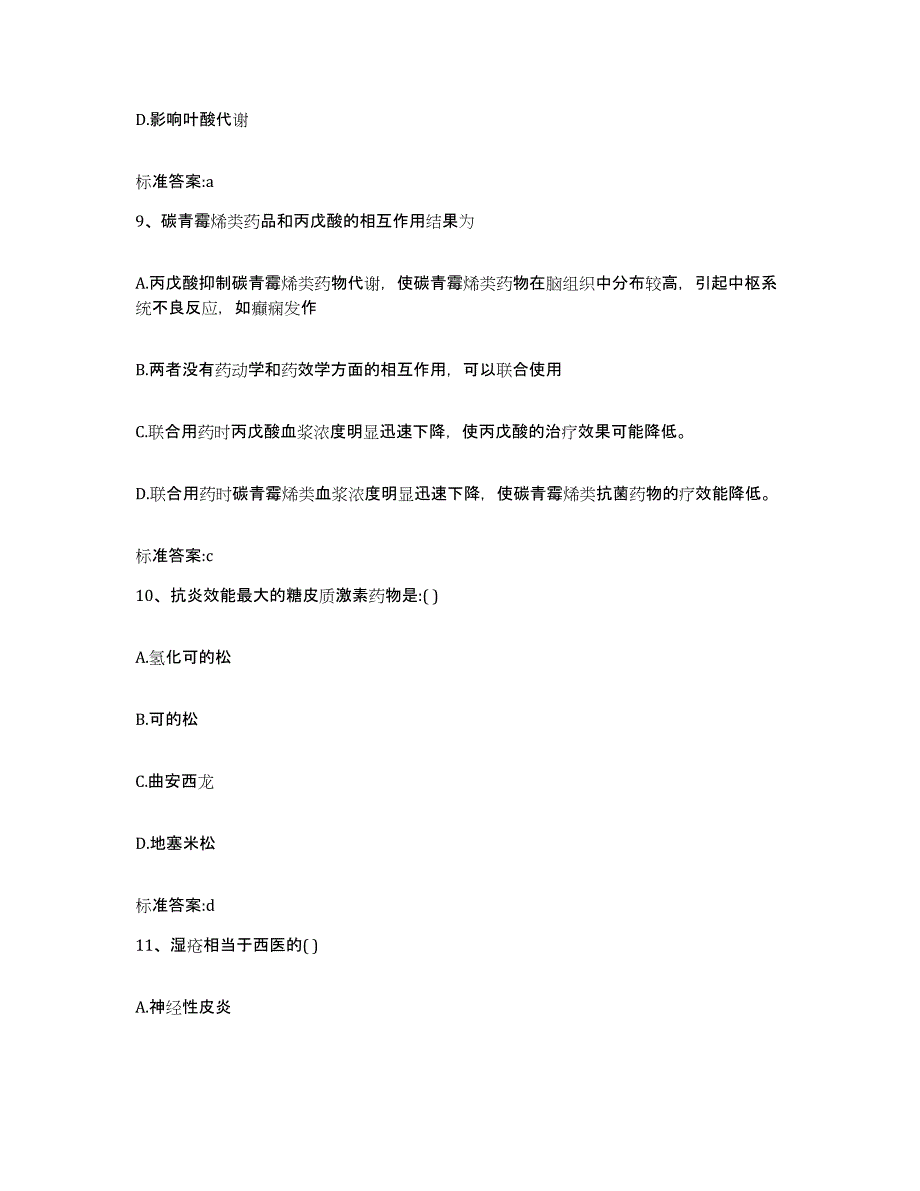 D.影响叶酸代谢

标准答案:a

9、碳青霉烯类药品和丙戊酸的相互作用结果为

A.丙戊酸抑制碳青霉烯类药物代谢，使碳青霉烯类药物在脑组织中分布较高，引起中枢系统不良反应，如癫痫发作

B.两者没有药动学和药效学方面的相互作用，可以联合使用

C.联合用药时丙戊酸血浆浓度明显迅速下降，使丙戊酸的治疗效果可能降低。

D.联合用药时碳青霉烯类血浆浓度明显迅速下降，使碳青霉烯类抗菌药物的疗效能降低。

标准答案:c

10、抗炎效能最大的糖皮质激素药物是:( )

A.氢化可的松

B.可的松

C.曲安西龙

D.地塞米松

标准答案:d

11、湿疮相当于西医的( )

A.神经性皮炎